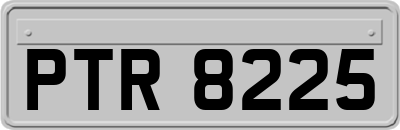 PTR 8225